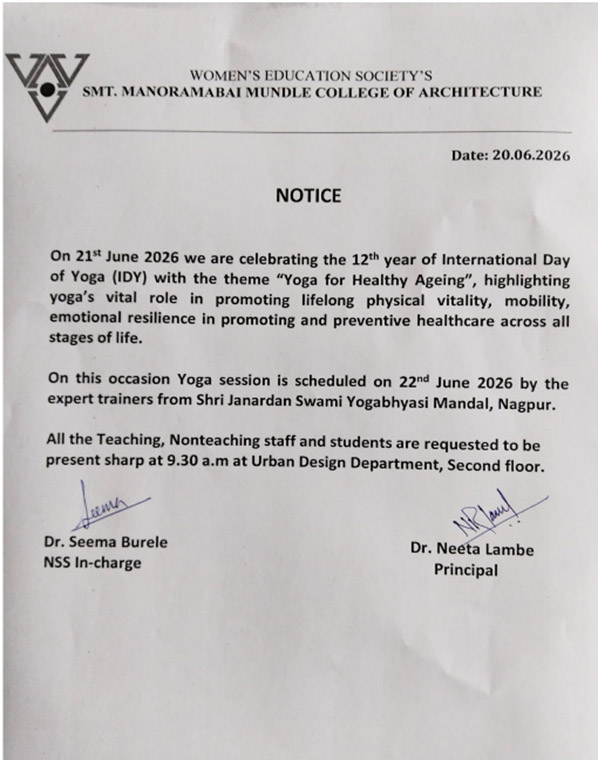 WOMEN'S EDUCATION SOCIETY'S
SMT. MANORAMABAI MUNDLE COLLEGE OF ARCHITECTURE

Date: 20.06.2026

NOTICE

On 21$^{st}$ June 2026 we are celebrating the 12$^{th}$ year of International Day of Yoga (IDY) with the theme "Yoga for Healthy Ageing", highlighting yoga's vital role in promoting lifelong physical vitality, mobility, emotional resilience in promoting and preventive healthcare across all stages of life.

On this occasion Yoga session is scheduled on 22$^{nd}$ June 2026 by the expert trainers from Shri Janardan Swami Yogabhyasi Mandal, Nagpur.

All the Teaching, Nonteaching staff and students are requested to be present sharp at 9.30 a.m at Urban Design Department, Second floor.

Seema

Dr. Seema Burele
NSS In-charge

NRLambe

Dr. Neeta Lambe
Principal